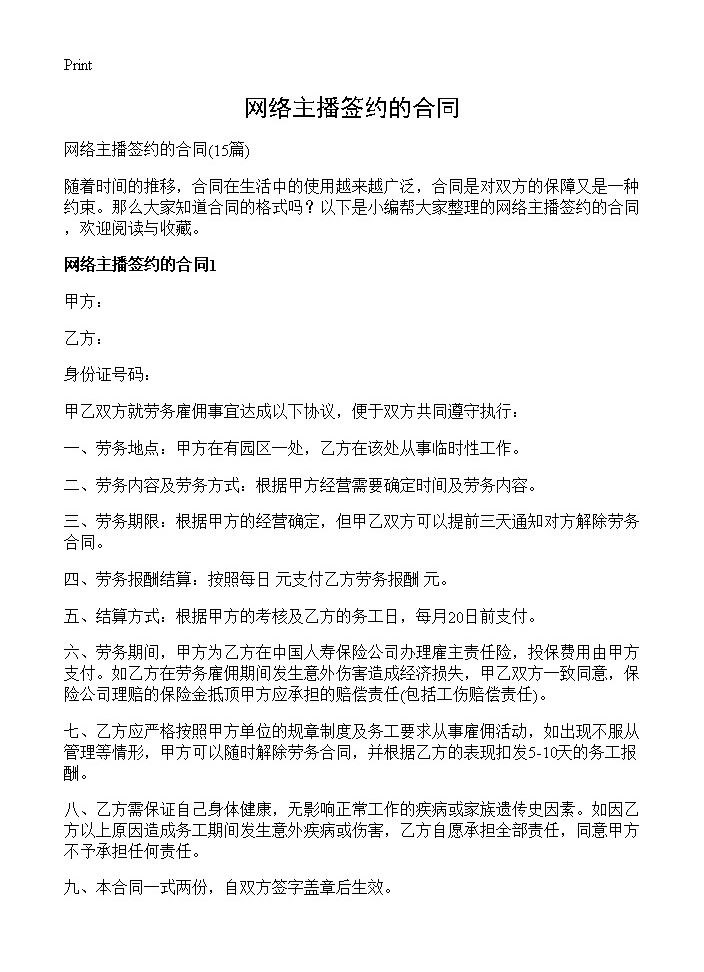 Print

网络主播签约的合同

网络主播签约的合同(15篇)

随着时间的推移，合同在生活中的使用越来越广泛，合同是对双方的保障又是一种约束。那么大家知道合同的格式吗？以下是小编帮大家整理的网络主播签约的合同，欢迎阅读与收藏。

网络主播签约的合同1

甲方：

乙方：

身份证号码：

甲乙双方就劳务雇佣事宜达成以下协议，便于双方共同遵守执行：

一、劳务地点：甲方在有园区一处，乙方在该处从事临时性工作。

二、劳务内容及劳务方式：根据甲方经营需要确定时间及劳务内容。

三、劳务期限：根据甲方的经营确定，但甲乙双方可以提前三天通知对方解除劳务合同。

四、劳务报酬结算：按照每日 元支付乙方劳务报酬 元。

五、结算方式：根据甲方的考核及乙方的务工日，每月20日前支付。

六、劳务期间，甲方为乙方在中国人寿保险公司办理雇主责任险，投保费用由甲方支付。如乙方在劳务雇佣期间发生意外伤害造成经济损失，甲乙双方一致同意，保险公司理赔的保险金抵顶甲方应承担的赔偿责任(包括工伤赔偿责任)。

七、乙方应严格按照甲方单位的规章制度及务工要求从事雇佣活动，如出现不服从管理等情形，甲方可以随时解除劳务合同，并根据乙方的表现扣发5-10天的务工报酬。

八、乙方需保证自己身体健康，无影响正常工作的疾病或家族遗传史因素。如因乙方以上原因造成务工期间发生意外疾病或伤害，乙方自愿承担全部责任，同意甲方不予承担任何责任。

九、本合同一式两份，自双方签字盖章后生效。